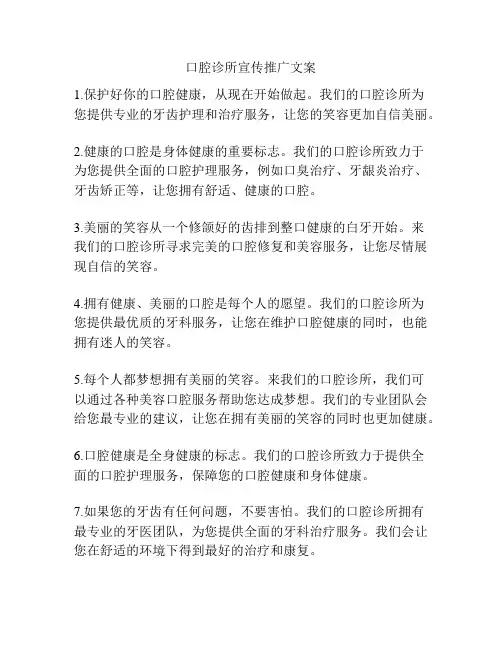 口腔诊所宣传推广文案

1.保护好你的口腔健康，从现在开始做起。我们的口腔诊所为您提供专业的牙齿护理和治疗服务，让您的笑容更加自信美丽。

2.健康的口腔是身体健康的重要标志。我们的口腔诊所致力于为您提供全面的口腔护理服务，例如口臭治疗、牙龈炎治疗、牙齿矫正等，让您拥有舒适、健康的口腔。

3.美丽的笑容从一个修颌好的齿排到整口健康的白牙开始。来我们的口腔诊所寻求完美的口腔修复和美容服务，让您尽情展现自信的笑容。

4.拥有健康、美丽的口腔是每个人的愿望。我们的口腔诊所为您提供最优质的牙科服务，让您在维护口腔健康的同时，也能拥有迷人的笑容。

5.每个人都梦想拥有美丽的笑容。来我们的口腔诊所，我们可以通过各种美容口腔服务帮助您达成梦想。我们的专业团队会给您最专业的建议，让您在拥有美丽的笑容的同时也更加健康。

6.口腔健康是全身健康的标志。我们的口腔诊所致力于提供全面的口腔护理服务，保障您的口腔健康和身体健康。

7.如果您的牙齿有任何问题，不要害怕。我们的口腔诊所拥有最专业的牙医团队，为您提供全面的牙科治疗服务。我们会让您在舒适的环境下得到最好的治疗和康复。